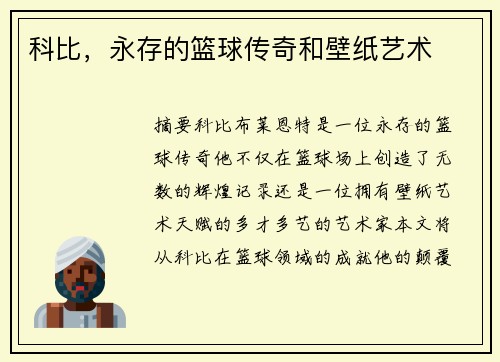 科比，永存的篮球传奇和壁纸艺术

摘要科比布莱恩特是一位永存的篮球传奇他不仅在篮球场上创造了无数的辉煌记录还是一位拥有壁纸艺术天赋的多才多艺的艺术家本文将从科比在篮球领域的成就他的颠覆